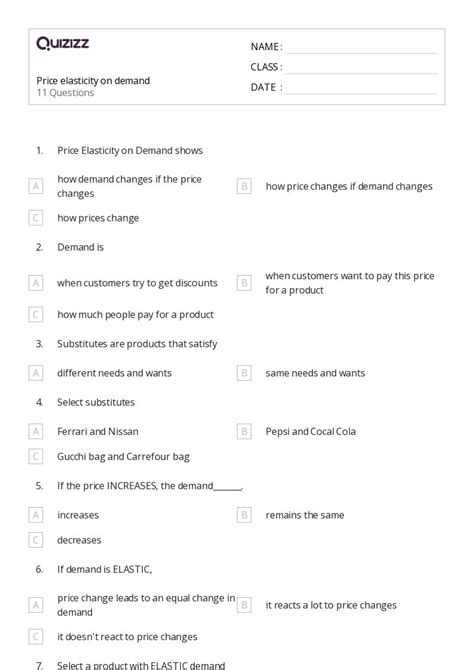 Quizizz

NAME :
CLASS :
DATE :

Price elasticity on demand
11 Questions

1. Price Elasticity on Demand shows

A how demand changes if the price changes
B how price changes if demand changes
C how prices change

2. Demand is

A when customers try to get discounts
B when customers want to pay this price for a product
C how much people pay for a product

3. Substitutes are products that satisfy

A different needs and wants
B same needs and wants

4. Select substitutes

A Ferrari and Nissan
B Pepsi and Cocal Cola
C Gucchi bag and Carrefour bag

5. If the price INCREASES, the demand______.

A increases
B remains the same
C decreases

6. If demand is ELASTIC,

A price change leads to an equal change in demand
B it reacts a lot to price changes
C it doesn't react to price changes

7. Select a product with ELASTIC demand